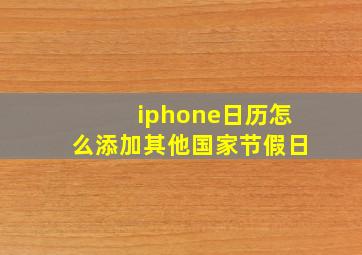 iphone日历怎么添加其他国家节假日